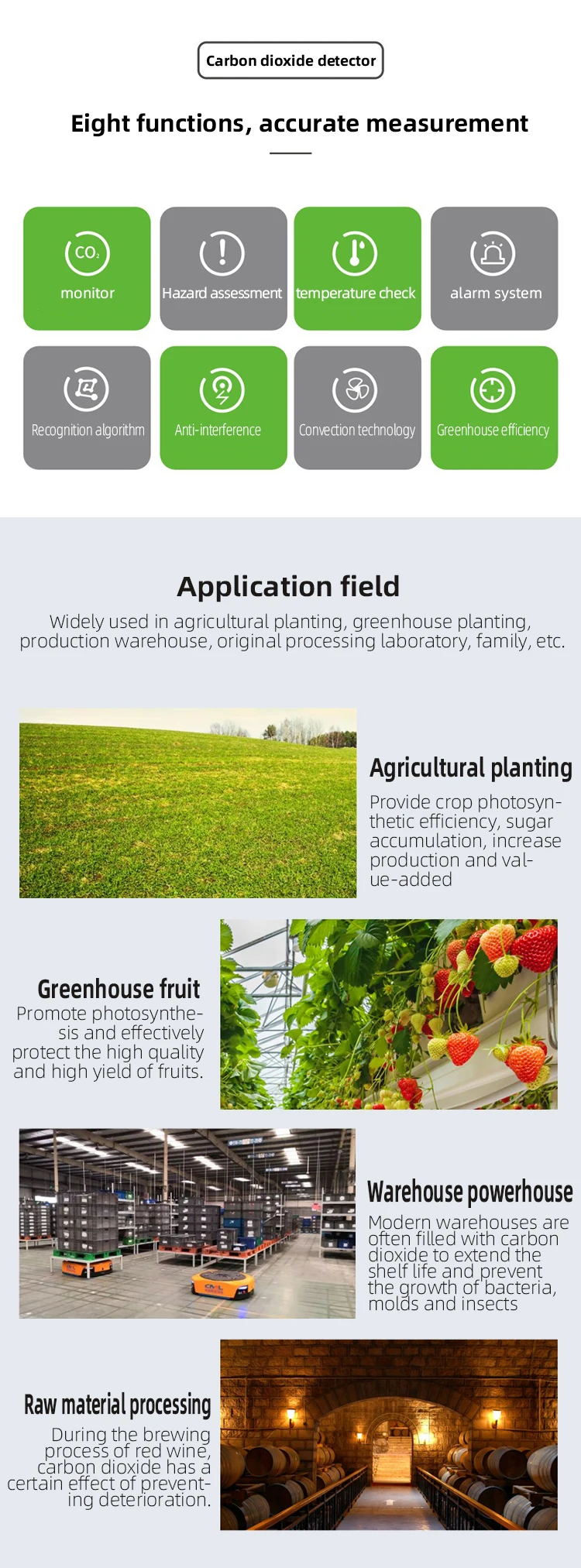 Carbon dioxide detector

Eight functions, accurate measurement

$CO_2$
monitor

Hazard assessment

temperature check

alarm system

Recognition algorithm

Anti-interference

Convection technology

Greenhouse efficiency

Application field

Widely used in agricultural planting, greenhouse planting, production warehouse, original processing laboratory, family, etc.

Agricultural planting

Provide crop photosynthetic efficiency, sugar accumulation, increase production and value-added

Greenhouse fruit

Promote photosynthesis and effectively protect the high quality and high yield of fruits.

Warehouse powerhouse

Modern warehouses are often filled with carbon dioxide to extend the shelf life and prevent the growth of bacteria, molds and insects

Raw material processing

During the brewing process of red wine, carbon dioxide has a certain effect of preventing deterioration.